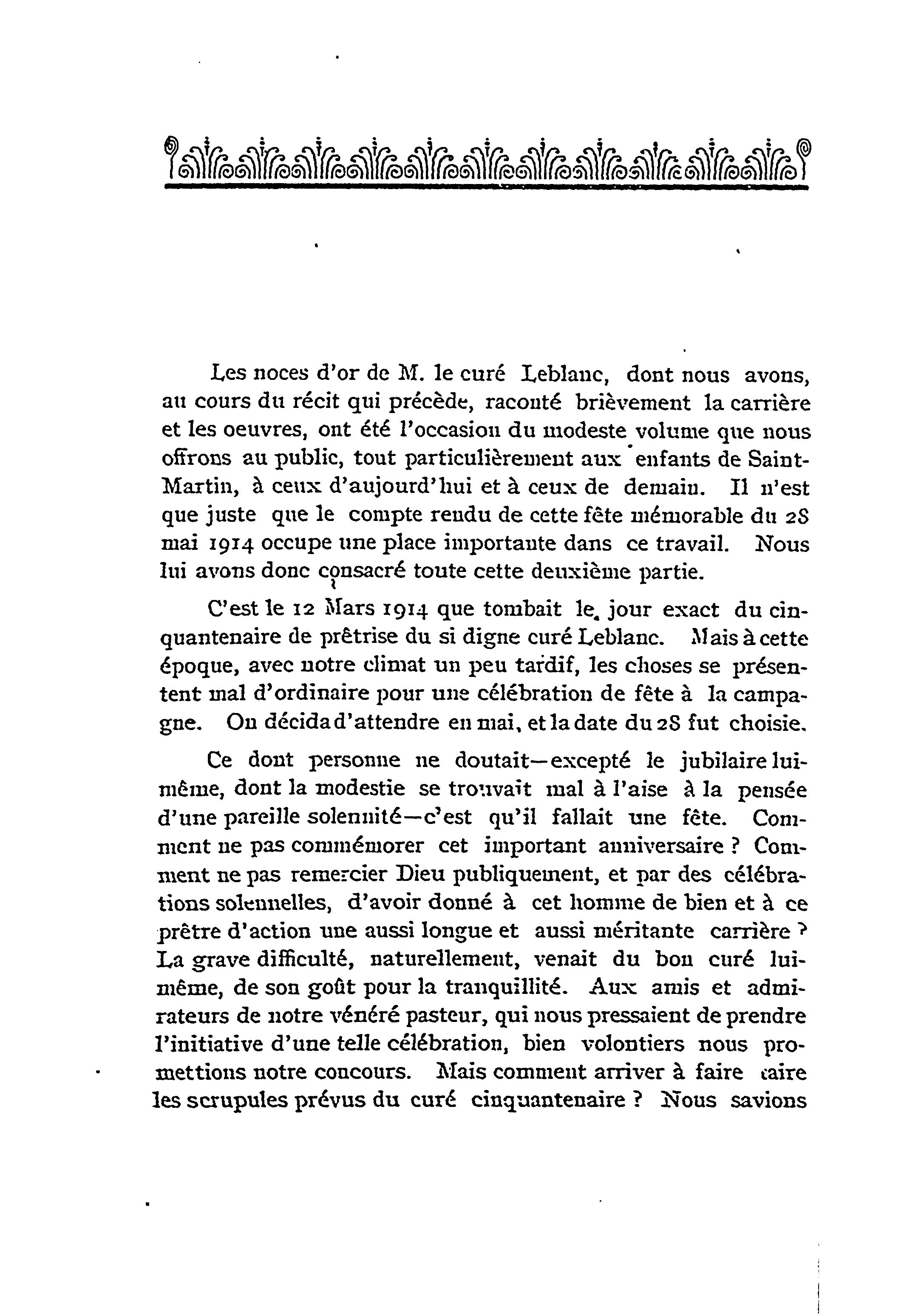 Les noces d'or de M. le curé Leblanc, dont nous avons, au cours du récit qui précède, raconté brièvement la carrière et les oeuvres, ont été l'occasion du modeste volume que nous offrons au public, tout particulièrement aux enfants de Saint-Martin, à ceux d'aujourd'hui et à ceux de demain. Il n'est que juste que le compte rendu de cette fête mémorable du 28 mai 1914 occupe une place importante dans ce travail. Nous lui avons donc consacré toute cette deuxième partie.

C'est le 12 Mars 1914 que tombait le jour exact du cinquantenaire de prêtrise du si digne curé Leblanc. Mais à cette époque, avec notre climat un peu tardif, les choses se présentent mal d'ordinaire pour une célébration de fête à la campagne. On décida d'attendre en mai, et la date du 28 fut choisie.

Ce dont personne ne doutait—excepté le jubilaire lui-même, dont la modestie se trouvait mal à l'aise à la pensée d'une pareille solennité—c'est qu'il fallait une fête. Comment ne pas commémorer cet important anniversaire ? Comment ne pas remercier Dieu publiquement, et par des célébrations solennelles, d'avoir donné à cet homme de bien et à ce prêtre d'action une aussi longue et aussi méritante carrière ? La grave difficulté, naturellement, venait du bon curé lui-même, de son goût pour la tranquillité. Aux amis et admirateurs de notre vénéré pasteur, qui nous pressaient de prendre l'initiative d'une telle célébration, bien volontiers nous promettions notre concours. Mais comment arriver à faire taire les scrupules prévus du curé cinquantenaire ? Nous savions